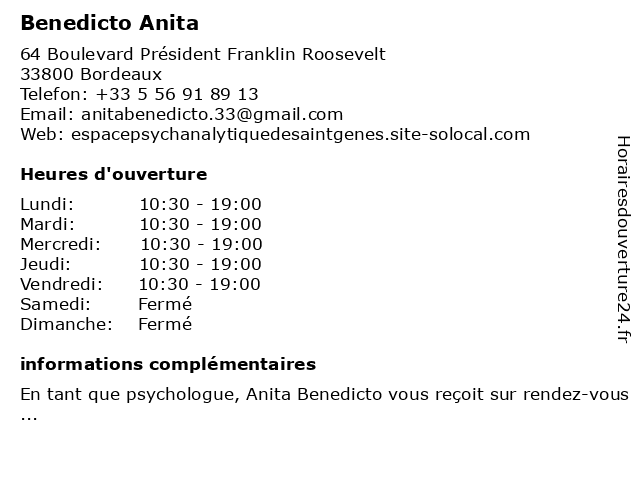 Benedicto Anita

64 Boulevard Président Franklin Roosevelt
33800 Bordeaux
Telefon: +33 5 56 91 89 13
Email: anitabenedicto.33@gmail.com
Web: espacepsychanalytiquedesaintgenes.site-solocal.com

Heures d'ouverture

Lundi: 10:30 - 19:00
Mardi: 10:30 - 19:00
Mercredi: 10:30 - 19:00
Jeudi: 10:30 - 19:00
Vendredi: 10:30 - 19:00
Samedi: Fermé
Dimanche: Fermé

informations complémentaires

En tant que psychologue, Anita Benedicto vous reçoit sur rendez-vous ...

Horairesdouverture24.fr